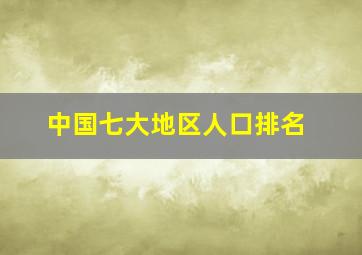 中国七大地区人口排名